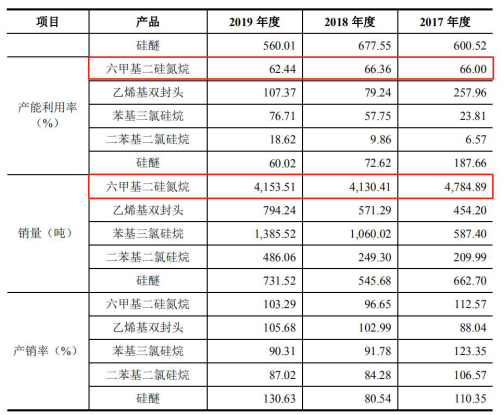 | 项目 | 产品 | 2019 年度 | 2018 年度 | 2017 年度 |
|---|---|---|---|---|
| | 硅醚 | 560.01 | 677.55 | 600.52 |
| 产能利用率（%） | 六甲基二硅氮烷 | 62.44 | 66.36 | 66.00 |
| | 乙烯基双封头 | 107.37 | 79.24 | 257.96 |
| | 苯基三氯硅烷 | 76.71 | 57.75 | 23.81 |
| | 二苯基二氯硅烷 | 18.62 | 9.86 | 6.57 |
| | 硅醚 | 60.02 | 72.62 | 187.66 |
| 销量（吨） | 六甲基二硅氮烷 | 4,153.51 | 4,130.41 | 4,784.89 |
| | 乙烯基双封头 | 794.24 | 571.29 | 454.20 |
| | 苯基三氯硅烷 | 1,385.52 | 1,060.02 | 587.40 |
| | 二苯基二氯硅烷 | 486.06 | 249.30 | 209.99 |
| | 硅醚 | 731.52 | 545.68 | 662.70 |
| 产销率（%） | 六甲基二硅氮烷 | 103.29 | 96.65 | 112.57 |
| | 乙烯基双封头 | 105.68 | 102.99 | 88.04 |
| | 苯基三氯硅烷 | 90.31 | 91.78 | 123.35 |
| | 二苯基二氯硅烷 | 87.02 | 84.28 | 106.57 |
| | 硅醚 | 130.63 | 80.54 | 110.35 |